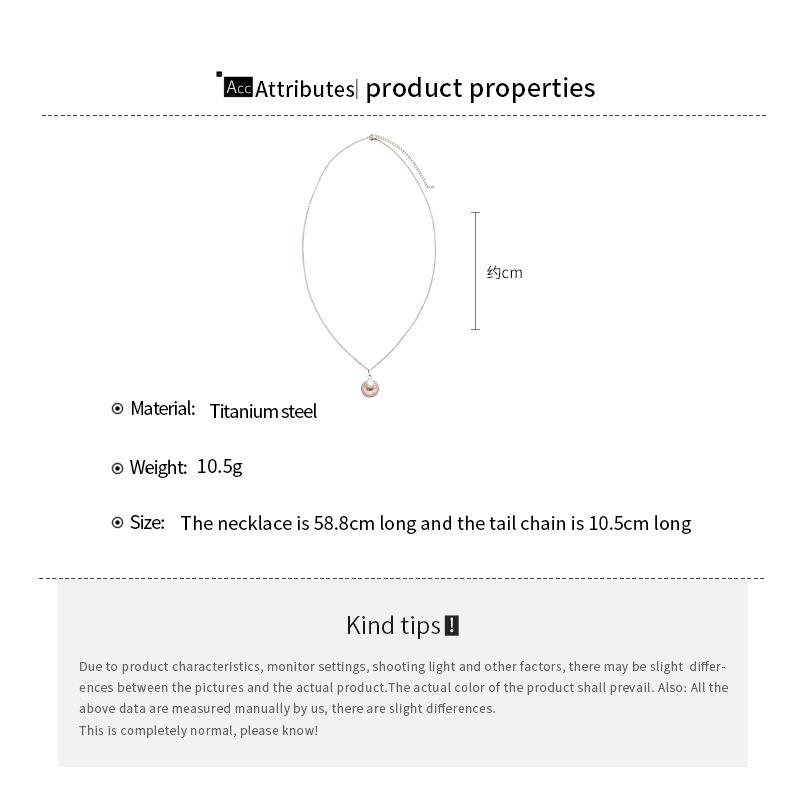 Acc Attributes| product properties

约cm

Material: Titanium steel

Weight: 10.5g

Size: The necklace is 58.8cm long and the tail chain is 10.5cm long

Kind tips!

Due to product characteristics, monitor settings, shooting light and other factors, there may be slight differences between the pictures and the actual product.The actual color of the product shall prevail. Also: All the above data are measured manually by us, there are slight differences.
This is completely normal, please know!